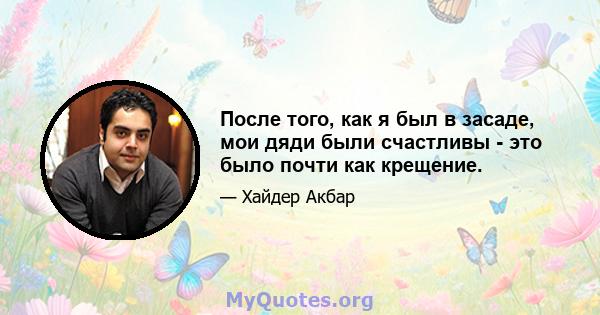 После того, как я был в засаде, мои дяди были счастливы - это было почти как крещение.

— Хайдер Акбар

MyQuotes.org